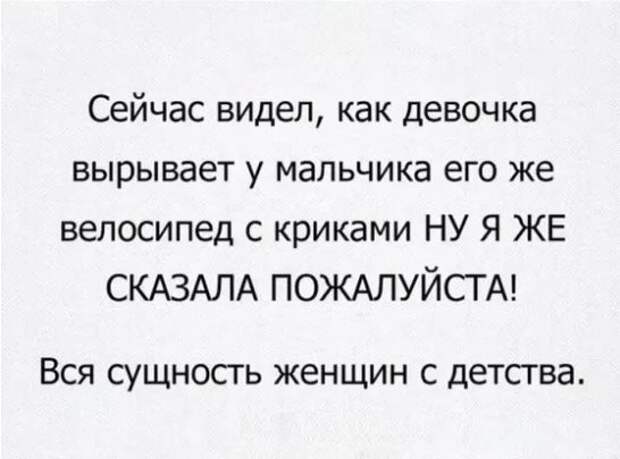 Сейчас видел, как девочка вырывает у мальчика его же велосипед с криками НУ Я ЖЕ СКАЗАЛА ПОЖАЛУЙСТА!

Вся сущность женщин с детства.